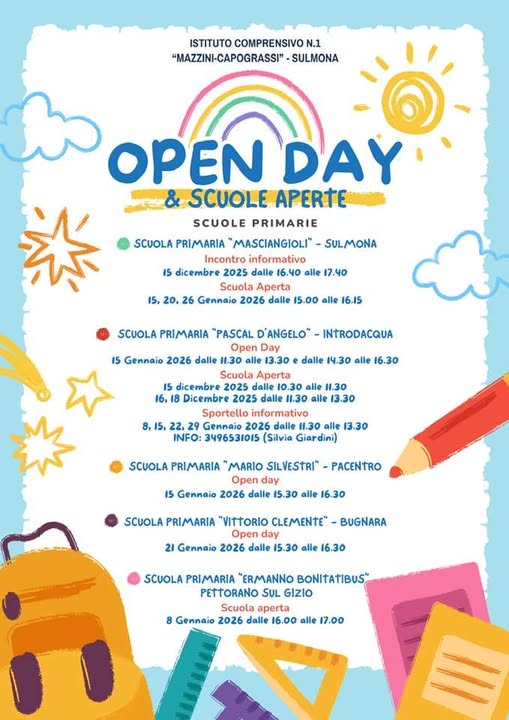 ISTITUTO COMPRENSIVO N.1
"MAZZINI-CAPOGRASSI" - SULMONA

OPEN DAY
& SCUOLE APERTE

SCUOLE PRIMARIE

SCUOLA PRIMARIA "MASCIANGIOLI" - SULMONA
Incontro informativo
15 dicembre 2025 dalle 16.40 alle 17.40
Scuola Aperta
15, 20, 26 Gennaio 2026 dalle 15.00 alle 16.15

SCUOLA PRIMARIA "PASCAL D'ANGELO" - INTRODACQUA
Open Day
15 Gennaio 2026 dalle 11.30 alle 13.30 e dalle 14.30 alle 16.30
Scuola Aperta
15 dicembre 2025 dalle 10.30 alle 11.30
16, 18 Dicembre 2025 dalle 11.30 alle 13.30
Sportello informativo
8, 15, 22, 29 Gennaio 2026 dalle 11.30 alle 13.30
INFO: 3496531015 (Silvia Giardini)

SCUOLA PRIMARIA "MARIO SILVESTRI" - PACENTRO
Open day
15 Gennaio 2026 dalle 15.30 alle 16.30

SCUOLA PRIMARIA "VITTORIO CLEMENTE" - BUGNARA
Open day
21 Gennaio 2026 dalle 15.30 alle 16.30

SCUOLA PRIMARIA "ERMANNO BONITATIBUS" PETTORANO SUL GIZIO
Scuola aperta
8 Gennaio 2026 dalle 16.00 alle 17.00